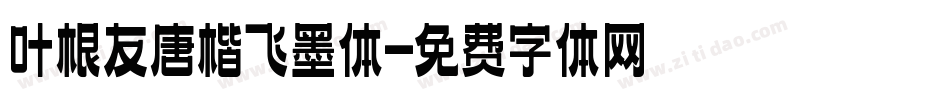 叶根友唐楷飞墨体-免费字体网

www.zitidao.com